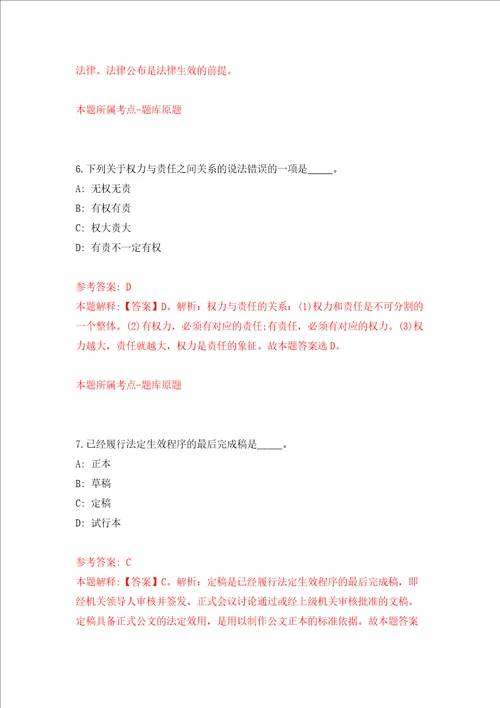 法律。法律公布是法律生效的前提。

本题所属考点-题库原题

6.下列关于权力与责任之间关系的说法错误的一项是_____。

A: 无权无责

B: 有权有责

C: 权大责大

D: 有责不一定有权

参考答案: D
本题解释:【答案】D。解析:权力与责任的关系:(1)权力和责任是不可分割的一个整体。(2)有权力,必须有对应的责任;有责任,必须有对应的权力。(3)权力越大,责任就越大,权力是责任的象征。故本题答案选D。

本题所属考点-题库原题

7.已经履行法定生效程序的最后完成稿是_____。

A: 正本

B: 草稿

C: 定稿

D: 试行本

参考答案: C
本题解释:【答案】C。解析:定稿是已经履行法定生效程序的最后完成稿,即经机关领导人审核并签发、正式会议讨论通过或经上级机关审核批准的文稿。定稿具备正式公文的法定效用,是用以制作公文正本的标准依据。故本题答案